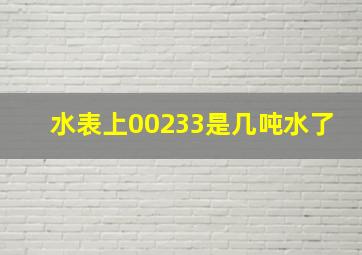 水表上00233是几吨水了